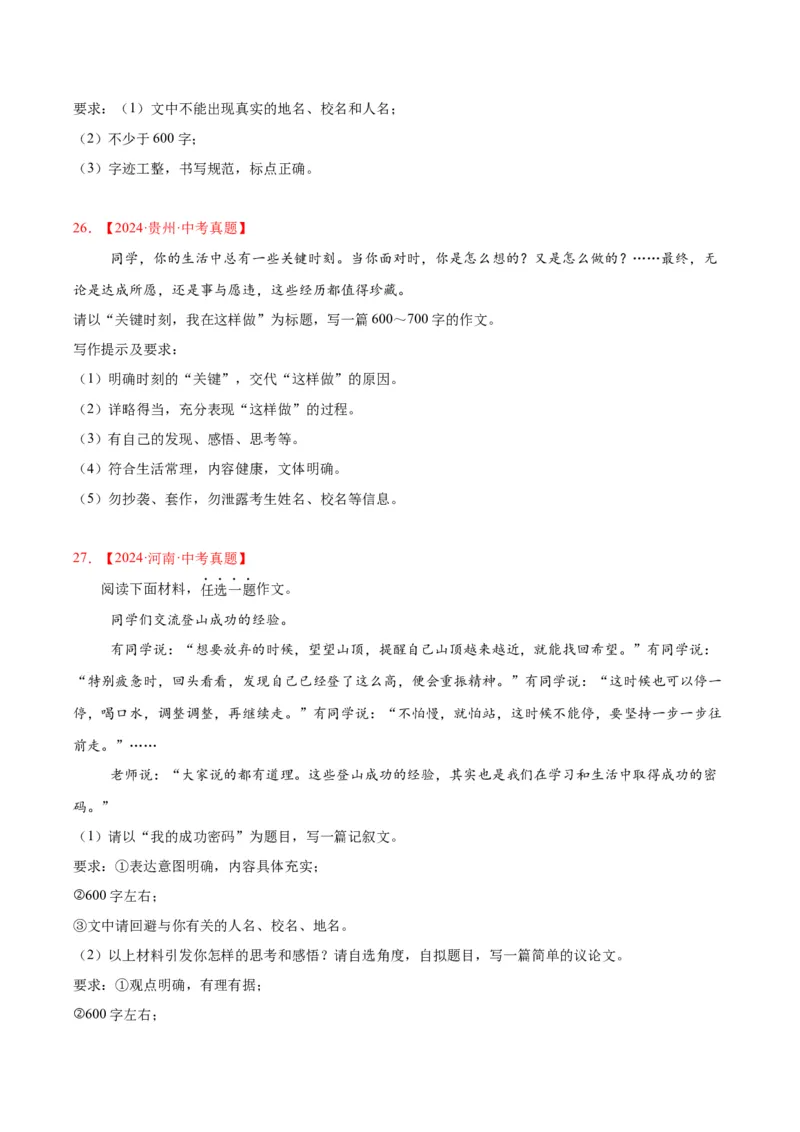 要求：（1）文中不能出现真实的地名、校名和人名；

（2）不少于600字；

（3）字迹工整，书写规范，标点正确。

26.【2024·贵州·中考真题】

同学，你的生活中总有一些关键时刻。当你面对时，你是怎么想的？又是怎么做的？……最终，无论是达成所愿，还是事与愿违，这些经历都值得珍藏。

请以“关键时刻，我在这样做”为标题，写一篇600～700字的作文。

写作提示及要求：

（1）明确时刻的“关键”，交代“这样做”的原因。

（2）详略得当，充分表现“这样做”的过程。

（3）有自己的发现、感悟、思考等。

（4）符合生活常理，内容健康，文体明确。

（5）勿抄袭、套作，勿泄露考生姓名、校名等信息。

27.【2024·河南·中考真题】

阅读下面材料，任选一题作文。

同学们交流登山成功的经验。

有同学说：“想要放弃的时候，望望山顶，提醒自己山顶越来越近，就能找回希望。”有同学说：“特别疲惫时，回头看看，发现自己已经登了这么高，便会重振精神。”有同学说：“这时候也可以停一停，喝口水，调整调整，再继续走。”有同学说：“不怕慢，就怕站，这时候不能停，要坚持一步一步往前走。”……

老师说：“大家说的都有道理。这些登山成功的经验，其实也是我们在学习和生活中取得成功的密码。”

（1）请以“我的成功密码”为题目，写一篇记叙文。

要求：①表达意图明确，内容具体充实；

②600字左右；

③文中请回避与你有关的人名、校名、地名。

（2）以上材料引发你怎样的思考和感悟？请自选角度，自拟题目，写一篇简单的议论文。

要求：①观点明确，有理有据；

②600字左右；